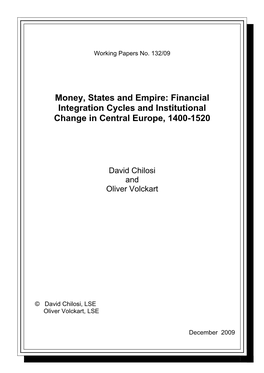 Working Papers No. 132/09

Money, States and Empire: Financial Integration Cycles and Institutional Change in Central Europe, 1400-1520

David Chilosi
and
Oliver Volckart

© David Chilosi, LSE
Oliver Volckart, LSE

December 2009